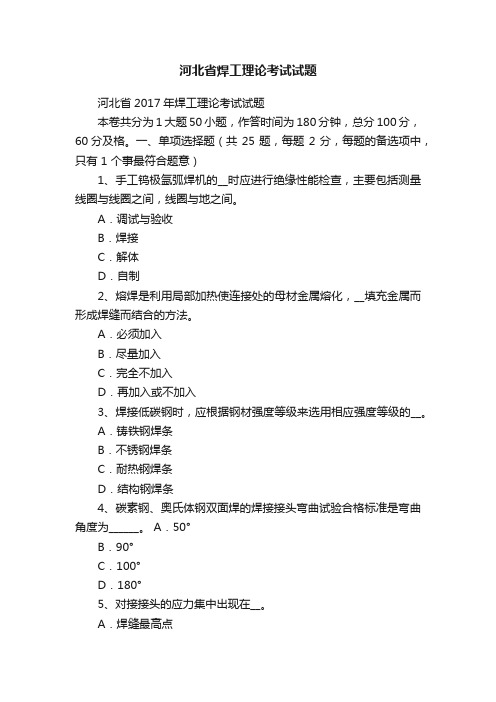 河北省焊工理论考试试题

河北省 2017 年焊工理论考试试题

本卷共分为 1 大题 50 小题，作答时间为 180 分钟，总分 100 分，60 分及格。一、单项选择题（共 25 题，每题 2 分，每题的备选项中，只有 1 个事最符合题意）

1、手工钨极氩弧焊机的__时应进行绝缘性能检查，主要包括测量线圈与线圈之间，线圈与地之间。

A．调试与验收

B．焊接

C．解体

D．自制

2、熔焊是利用局部加热使连接处的母材金属熔化，__填充金属而形成焊缝而结合的方法。

A．必须加入

B．尽量加入

C．完全不加入

D．再加入或不加入

3、焊接低碳钢时，应根据钢材强度等级来选用相应强度等级的__。

A．铸铁钢焊条

B．不锈钢焊条

C．耐热钢焊条

D．结构钢焊条

4、碳素钢、奥氏体钢双面焊的焊接接头弯曲试验合格标准是弯曲角度为______。 A．50°

B．90°

C．100°

D．180°

5、对接接头的应力集中出现在__。

A．焊缝最高点